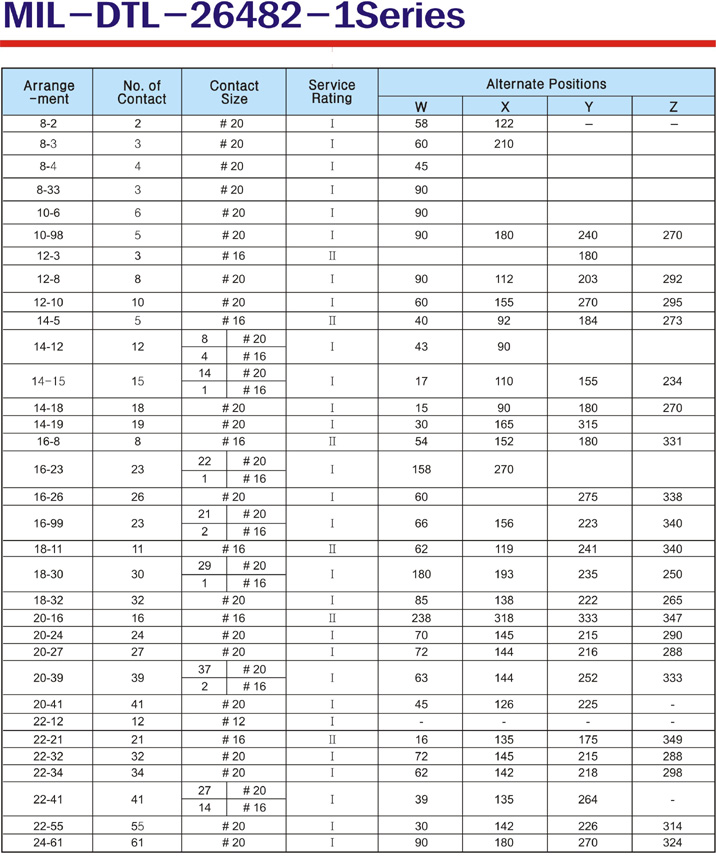 MIL－DTL－26482－1Series

| Arrange -ment | No. of Contact | Contact Size | Service Rating | Alternate Positions W | X | Y | Z |
|---|---|---|---|---|---|---|---|
| 8-2 | 2 | # 20 | I | 58 | 122 | – | – |
| 8-3 | 3 | # 20 | I | 60 | 210 | | |
| 8-4 | 4 | # 20 | I | 45 | | | |
| 8-33 | 3 | # 20 | I | 90 | | | |
| 10-6 | 6 | # 20 | I | 90 | | | |
| 10-98 | 5 | # 20 | I | 90 | 180 | 240 | 270 |
| 12-3 | 3 | # 16 | II | | | 180 | |
| 12-8 | 8 | # 20 | I | 90 | 112 | 203 | 292 |
| 12-10 | 10 | # 20 | I | 60 | 155 | 270 | 295 |
| 14-5 | 5 | # 16 | II | 40 | 92 | 184 | 273 |
| 14-12 | 12 | 8 # 20; 4 # 16 | I | 43 | 90 | | |
| 14-15 | 15 | 14 # 20; 1 # 16 | I | 17 | 110 | 155 | 234 |
| 14-18 | 18 | # 20 | I | 15 | 90 | 180 | 270 |
| 14-19 | 19 | # 20 | I | 30 | 165 | 315 | |
| 16-8 | 8 | # 16 | II | 54 | 152 | 180 | 331 |
| 16-23 | 23 | 22 # 20; 1 # 16 | I | 158 | 270 | | |
| 16-26 | 26 | # 20 | I | 60 | | 275 | 338 |
| 16-99 | 23 | 21 # 20; 2 # 16 | I | 66 | 156 | 223 | 340 |
| 18-11 | 11 | # 16 | II | 62 | 119 | 241 | 340 |
| 18-30 | 30 | 29 # 20; 1 # 16 | I | 180 | 193 | 235 | 250 |
| 18-32 | 32 | # 20 | I | 85 | 138 | 222 | 265 |
| 20-16 | 16 | # 16 | II | 238 | 318 | 333 | 347 |
| 20-24 | 24 | # 20 | I | 70 | 145 | 215 | 290 |
| 20-27 | 27 | # 20 | I | 72 | 144 | 216 | 288 |
| 20-39 | 39 | 37 # 20; 2 # 16 | I | 63 | 144 | 252 | 333 |
| 20-41 | 41 | # 20 | I | 45 | 126 | 225 | - |
| 22-12 | 12 | # 12 | I | - | - | - | - |
| 22-21 | 21 | # 16 | II | 16 | 135 | 175 | 349 |
| 22-32 | 32 | # 20 | I | 72 | 145 | 215 | 288 |
| 22-34 | 34 | # 20 | I | 62 | 142 | 218 | 298 |
| 22-41 | 41 | 27 # 20; 14 # 16 | I | 39 | 135 | 264 | - |
| 22-55 | 55 | # 20 | I | 30 | 142 | 226 | 314 |
| 24-61 | 61 | # 20 | I | 90 | 180 | 270 | 324 |